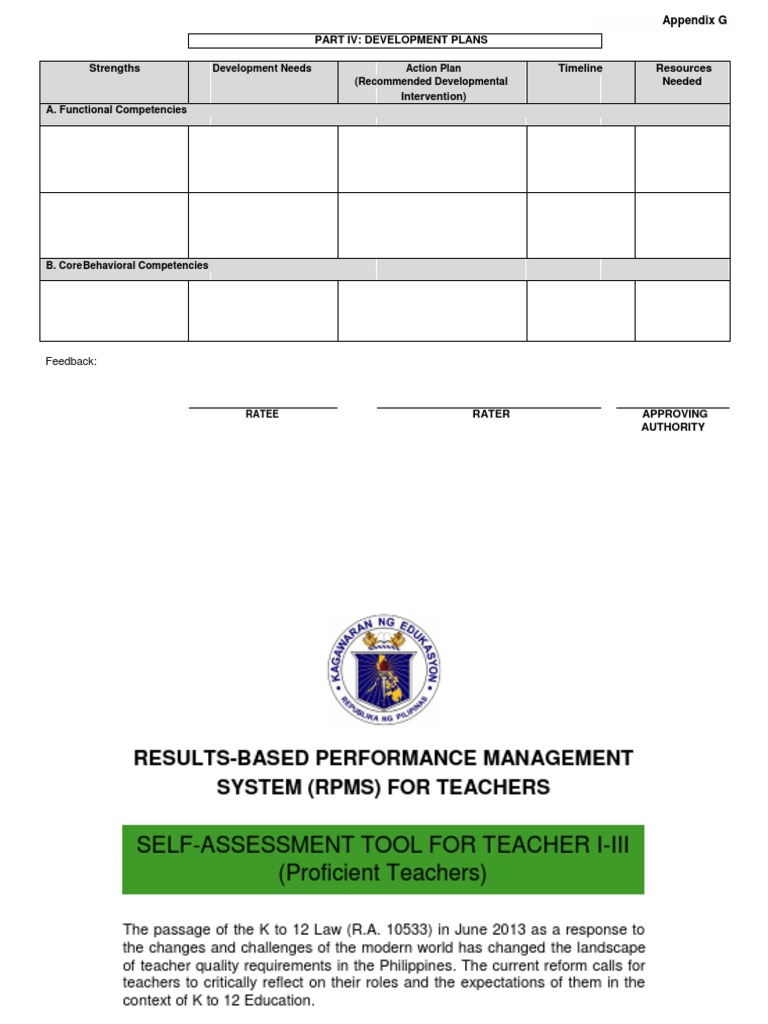 Appendix G

PART IV: DEVELOPMENT PLANS

| Strengths | Development Needs | Action Plan (Recommended Developmental Intervention) | Timeline | Resources Needed |
|---|---|---|---|---|
| A. Functional Competencies | | | | |
| | | | | |
| | | | | |
| B. CoreBehavioral Competencies | | | | |
| | | | | |

Feedback:

RATEE

RATER

APPROVING AUTHORITY

KAGAWARAN NG EDUKASYON

REPUBLIKA NG PILIPINAS

RESULTS-BASED PERFORMANCE MANAGEMENT SYSTEM (RPMS) FOR TEACHERS

SELF-ASSESSMENT TOOL FOR TEACHER I-III (Proficient Teachers)

The passage of the K to 12 Law (R.A. 10533) in June 2013 as a response to the changes and challenges of the modern world has changed the landscape of teacher quality requirements in the Philippines. The current reform calls for teachers to critically reflect on their roles and the expectations of them in the context of K to 12 Education.